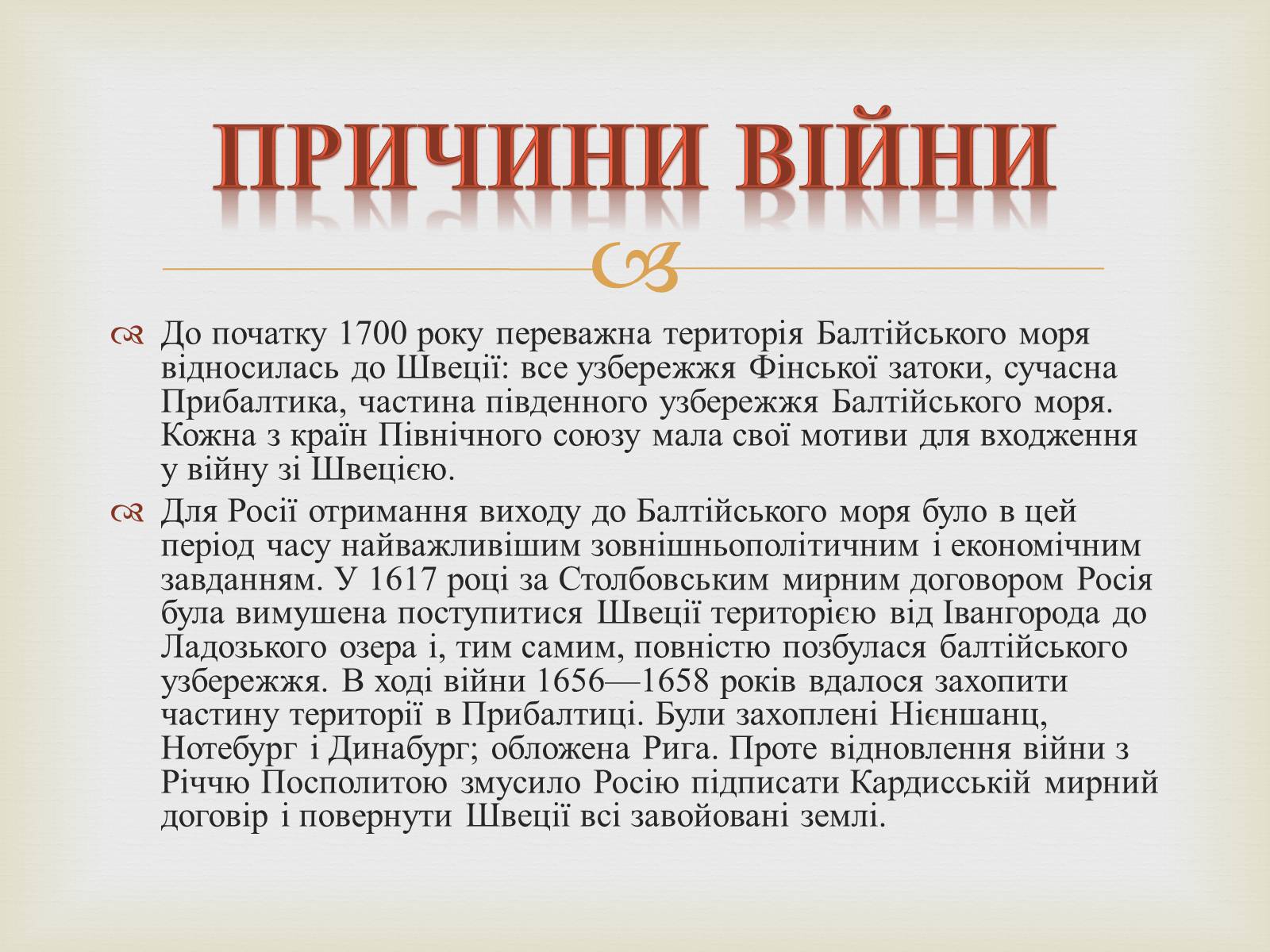 ПРИЧИНИ ВІЙНИ

До початку 1700 року переважна територія Балтійського моря відносилась до Швеції: все узбережжя Фінської затоки, сучасна Прибалтика, частина південного узбережжя Балтійського моря. Кожна з країн Північного союзу мала свої мотиви для входження у війну зі Швецією.

Для Росії отримання виходу до Балтійського моря було в цей період часу найважливішим зовнішньополітичним і економічним завданням. У 1617 році за Столбовським мирним договором Росія була вимушена поступитися Швеції територією від Івангорода до Ладозького озера і, тим самим, повністю позбулася балтійського узбережжя. В ході війни 1656—1658 років вдалося захопити частину території в Прибалтиці. Були захоплені Нієншанц, Нотебург і Динабург; обложена Рига. Проте відновлення війни з Річчю Посполитою змусило Росію підписати Кардисській мирний договір і повернути Швеції всі завойовані землі.